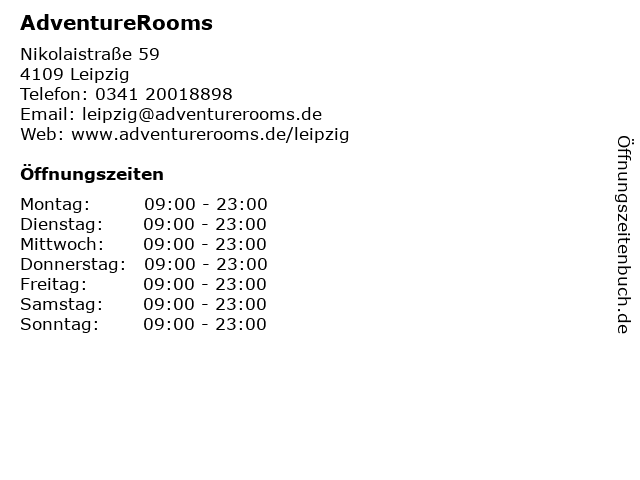 AdventureRooms

Nikolaistraße 59
4109 Leipzig
Telefon: 0341 20018898
Email: leipzig@adventurerooms.de
Web: www.adventurerooms.de/leipzig

Öffnungszeiten

| Montag: | 09:00 - 23:00 |
|---|---|
| Dienstag: | 09:00 - 23:00 |
| Mittwoch: | 09:00 - 23:00 |
| Donnerstag: | 09:00 - 23:00 |
| Freitag: | 09:00 - 23:00 |
| Samstag: | 09:00 - 23:00 |
| Sonntag: | 09:00 - 23:00 |

Öffnungszeitenbuch.de